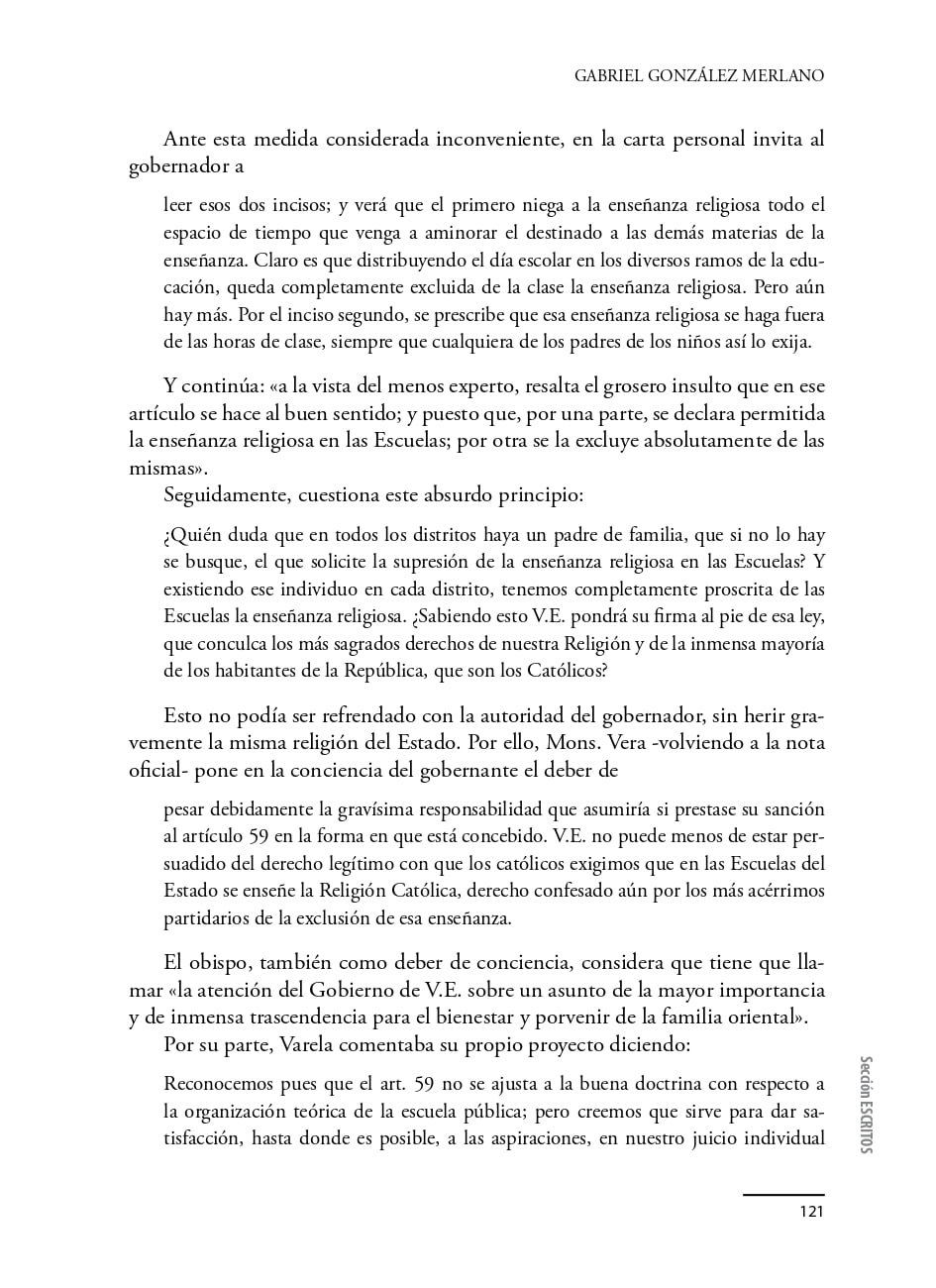 GABRIEL GONZÁLEZ MERLANO

Ante esta medida considerada inconveniente, en la carta personal invita al gobernador a

leer esos dos incisos; y verá que el primero niega a la enseñanza religiosa todo el espacio de tiempo que venga a aminorar el destinado a las demás materias de la enseñanza. Claro es que distribuyendo el día escolar en los diversos ramos de la educación, queda completamente excluida de la clase la enseñanza religiosa. Pero aún hay más. Por el inciso segundo, se prescribe que esa enseñanza religiosa se haga fuera de las horas de clase, siempre que cualquiera de los padres de los niños así lo exija.

Y continúa: «a la vista del menos experto, resalta el grosero insulto que en ese artículo se hace al buen sentido; y puesto que, por una parte, se declara permitida la enseñanza religiosa en las Escuelas; por otra se la excluye absolutamente de las mismas».
Seguidamente, cuestiona este absurdo principio:

¿Quién duda que en todos los distritos haya un padre de familia, que si no lo hay se busque, el que solicite la supresión de la enseñanza religiosa en las Escuelas? Y existiendo ese individuo en cada distrito, tenemos completamente proscrita de las Escuelas la enseñanza religiosa. ¿Sabiendo esto V.E. pondrá su firma al pie de esa ley, que conculca los más sagrados derechos de nuestra Religión y de la inmensa mayoría de los habitantes de la República, que son los Católicos?

Esto no podía ser refrendado con la autoridad del gobernador, sin herir gravemente la misma religión del Estado. Por ello, Mons. Vera -volviendo a la nota oficial- pone en la conciencia del gobernante el deber de

pesar debidamente la gravísima responsabilidad que asumiría si prestase su sanción al artículo 59 en la forma en que está concebido. V.E. no puede menos de estar persuadido del derecho legítimo con que los católicos exigimos que en las Escuelas del Estado se enseñe la Religión Católica, derecho confesado aún por los más acérrimos partidarios de la exclusión de esa enseñanza.

El obispo, también como deber de conciencia, considera que tiene que llamar «la atención del Gobierno de V.E. sobre un asunto de la mayor importancia y de inmensa trascendencia para el bienestar y porvenir de la familia oriental».
Por su parte, Varela comentaba su propio proyecto diciendo:

Reconocemos pues que el art. 59 no se ajusta a la buena doctrina con respecto a la organización teórica de la escuela pública; pero creemos que sirve para dar satisfacción, hasta donde es posible, a las aspiraciones, en nuestro juicio individual

Sección ESCRITOS

121